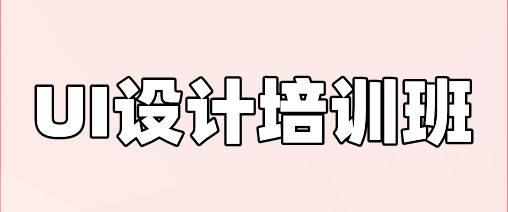 UI设计培训班